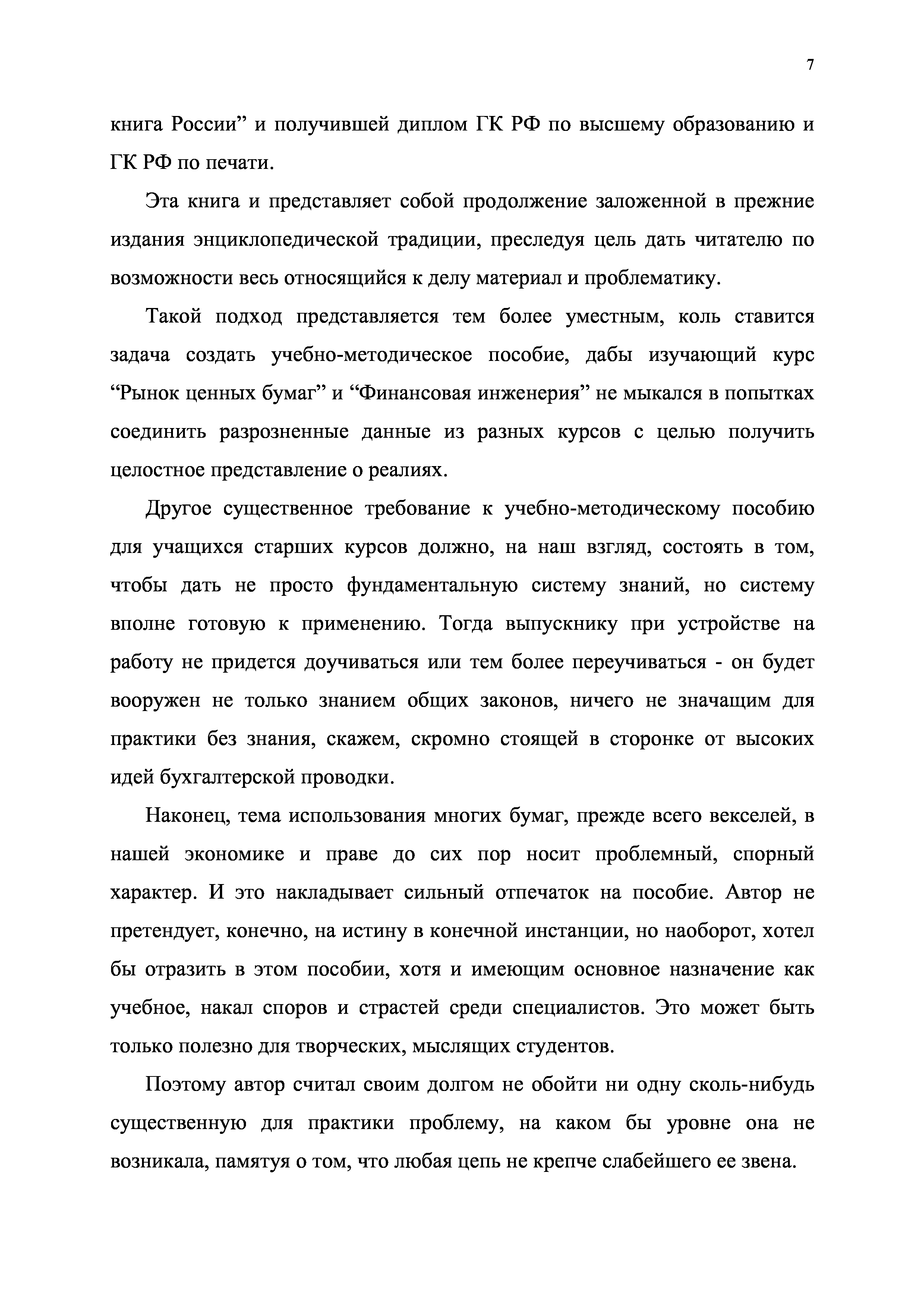 7

книга России” и получившей диплом ГК РФ по высшему образованию и ГК РФ по печати.

Эта книга и представляет собой продолжение заложенной в прежние издания энциклопедической традиции, преследуя цель дать читателю по возможности весь относящийся к делу материал и проблематику.

Такой подход представляется тем более уместным, коль ставится задача создать учебно-методическое пособие, дабы изучающий курс “Рынок ценных бумаг” и “Финансовая инженерия” не мыкался в попытках соединить разрозненные данные из разных курсов с целью получить целостное представление о реалиях.

Другое существенное требование к учебно-методическому пособию для учащихся старших курсов должно, на наш взгляд, состоять в том, чтобы дать не просто фундаментальную систему знаний, но систему вполне готовую к применению. Тогда выпускнику при устройстве на работу не придется доучиваться или тем более переучиваться - он будет вооружен не только знанием общих законов, ничего не значащим для практики без знания, скажем, скромно стоящей в сторонке от высоких идей бухгалтерской проводки.

Наконец, тема использования многих бумаг, прежде всего векселей, в нашей экономике и праве до сих пор носит проблемный, спорный характер. И это накладывает сильный отпечаток на пособие. Автор не претендует, конечно, на истину в конечной инстанции, но наоборот, хотел бы отразить в этом пособии, хотя и имеющим основное назначение как учебное, накал споров и страстей среди специалистов. Это может быть только полезно для творческих, мыслящих студентов.

Поэтому автор считал своим долгом не обойти ни одну сколь-нибудь существенную для практики проблему, на каком бы уровне она не возникала, памятуя о том, что любая цепь не крепче слабейшего ее звена.